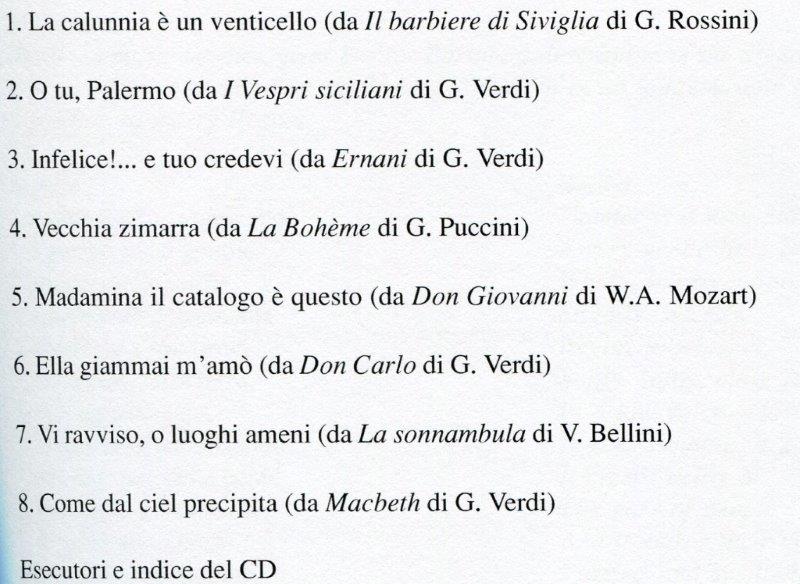 1. La calunnia è un venticello (da Il barbiere di Siviglia di G. Rossini)

2. O tu, Palermo (da I Vespri siciliani di G. Verdi)

3. Infelice!... e tuo credevi (da Ernani di G. Verdi)

4. Vecchia zimarra (da La Bohème di G. Puccini)

5. Madamina il catalogo è questo (da Don Giovanni di W.A. Mozart)

6. Ella giammai m'amò (da Don Carlo di G. Verdi)

7. Vi ravviso, o luoghi ameni (da La sonnambula di V. Bellini)

8. Come dal ciel precipita (da Macbeth di G. Verdi)

Esecutori e indice del CD